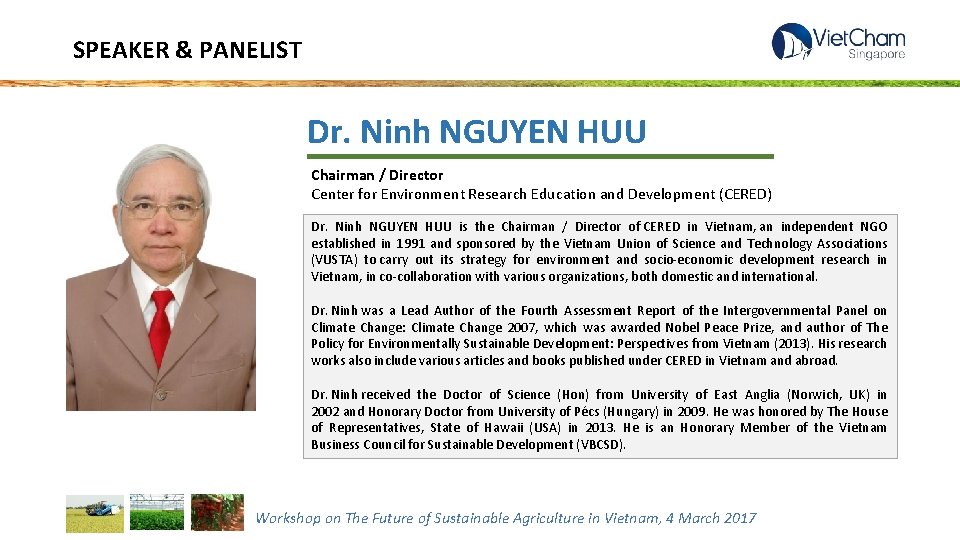 SPEAKER & PANELIST

VietCham
Singapore

Dr. Ninh NGUYEN HUU

Chairman / Director
Center for Environment Research Education and Development (CERED)

Dr. Ninh NGUYEN HUU is the Chairman / Director of CERED in Vietnam, an independent NGO established in 1991 and sponsored by the Vietnam Union of Science and Technology Associations (VUSTA) to carry out its strategy for environment and socio-economic development research in Vietnam, in co-collaboration with various organizations, both domestic and international.

Dr. Ninh was a Lead Author of the Fourth Assessment Report of the Intergovernmental Panel on Climate Change: Climate Change 2007, which was awarded Nobel Peace Prize, and author of The Policy for Environmentally Sustainable Development: Perspectives from Vietnam (2013). His research works also include various articles and books published under CERED in Vietnam and abroad.

Dr. Ninh received the Doctor of Science (Hon) from University of East Anglia (Norwich, UK) in 2002 and Honorary Doctor from University of Pécs (Hungary) in 2009. He was honored by The House of Representatives, State of Hawaii (USA) in 2013. He is an Honorary Member of the Vietnam Business Council for Sustainable Development (VBCSD).

Workshop on The Future of Sustainable Agriculture in Vietnam, 4 March 2017